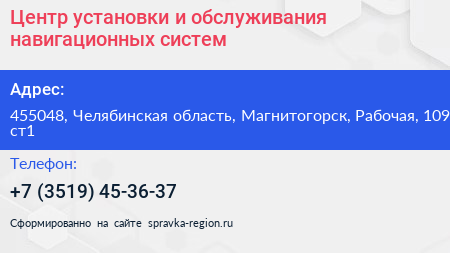 Центр установки и обслуживания навигационных систем

Адрес:

455048, Челябинская область, Магнитогорск, Рабочая, 109 ст1

Телефон:

+7 (3519) 45-36-37

Сформированно на сайте spravka-region.ru